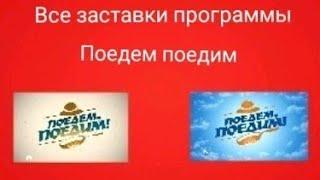 Все заставки программы

Поедем поедим

ПОЕДЕМ, ПОЕДИМ!

ПОЕДЕМ, ПОЕДИМ!